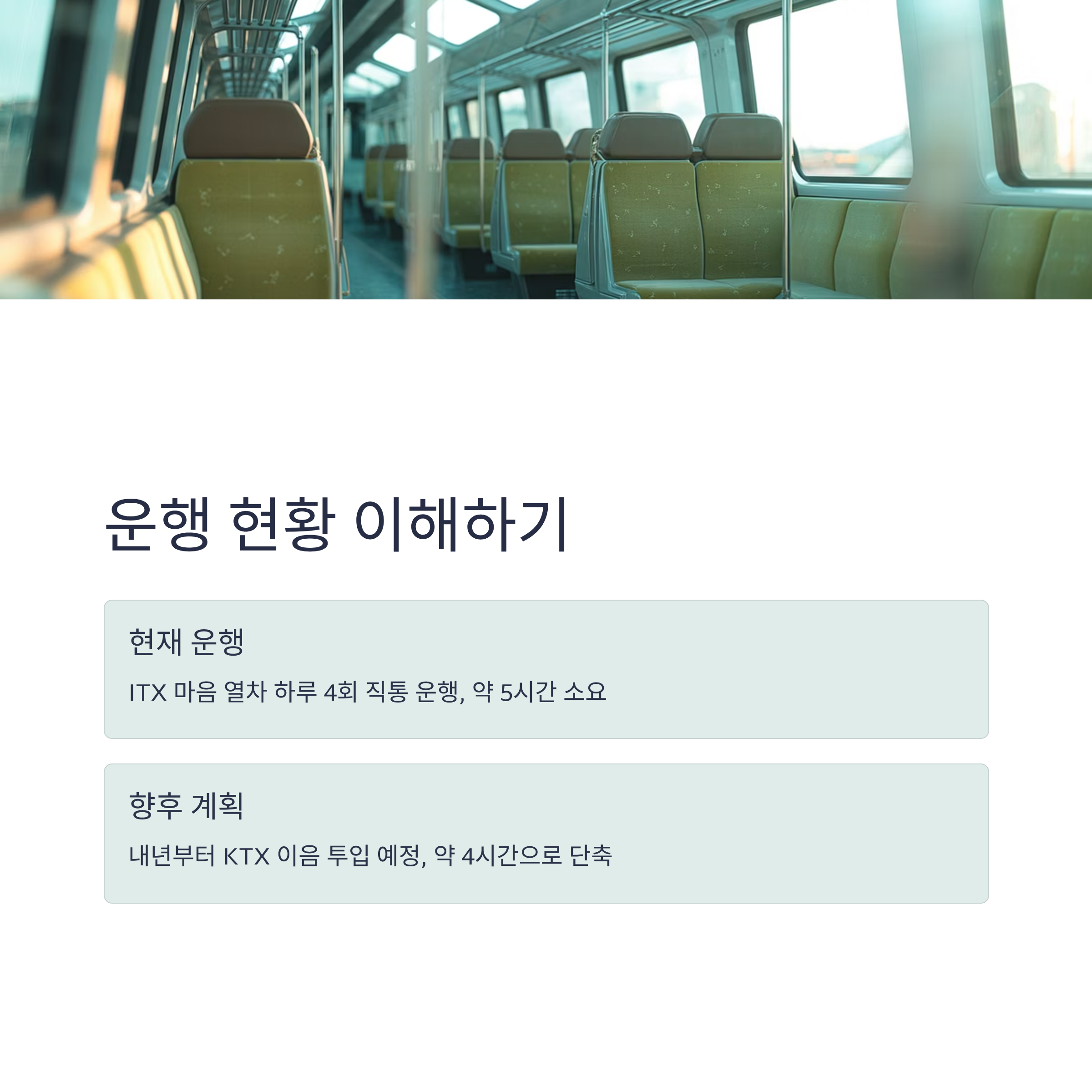 운행 현황 이해하기

현재 운행

ITX 마음 열차 하루 4회 직통 운행, 약 5시간 소요

향후 계획

내년부터 KTX 이음 투입 예정, 약 4시간으로 단축